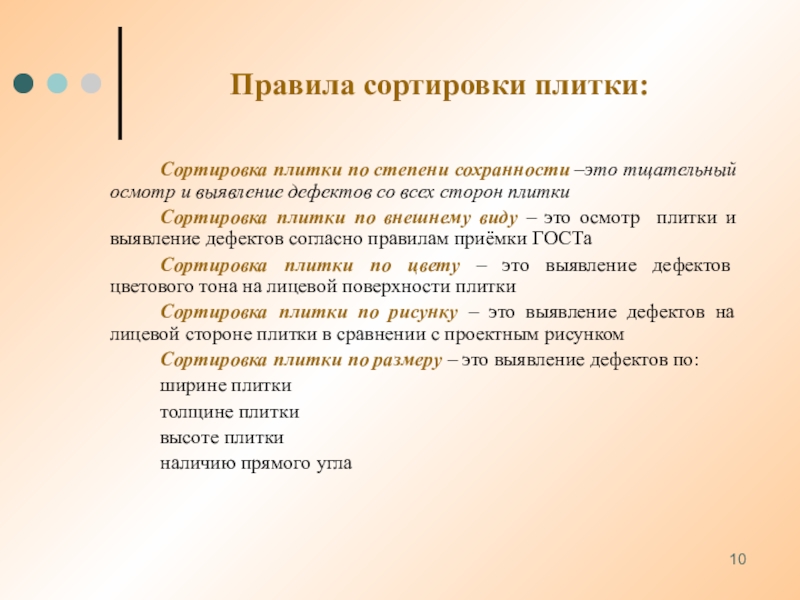 Правила сортировки плитки:

Сортировка плитки по степени сохранности –это тщательный осмотр и выявление дефектов со всех сторон плитки

Сортировка плитки по внешнему виду – это осмотр плитки и выявление дефектов согласно правилам приёмки ГОСТа

Сортировка плитки по цвету – это выявление дефектов цветового тона на лицевой поверхности плитки

Сортировка плитки по рисунку – это выявление дефектов на лицевой стороне плитки в сравнении с проектным рисунком

Сортировка плитки по размеру – это выявление дефектов по:

ширине плитки

толщине плитки

высоте плитки

наличию прямого угла

10